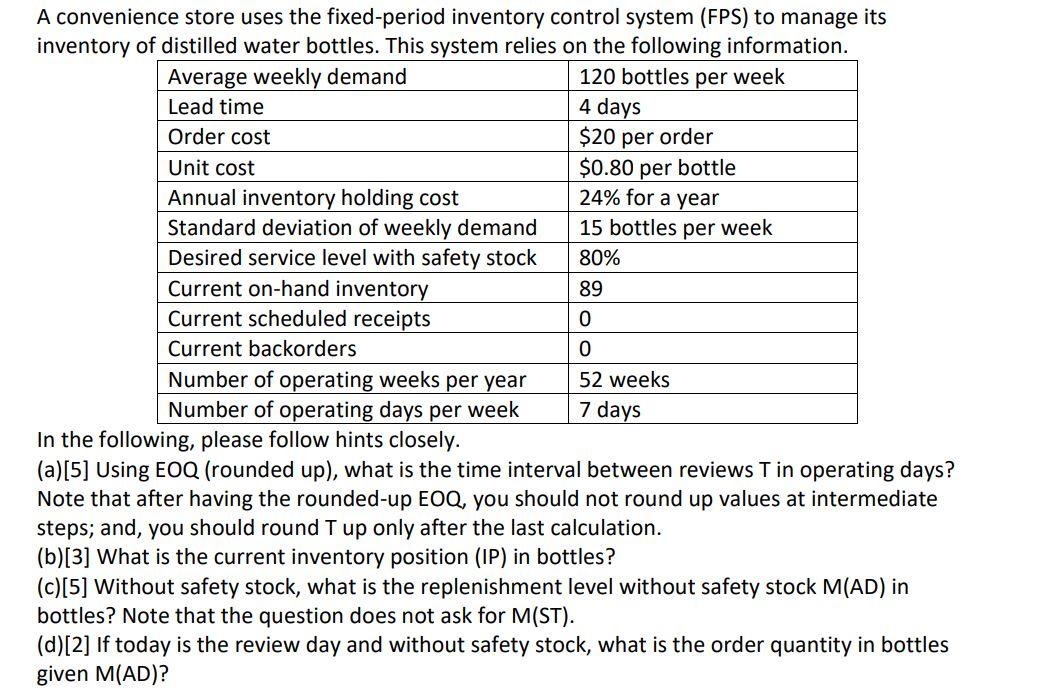 A convenience store uses the fixed-period inventory control system (FPS) to manage its inventory of distilled water bottles. This system relies on the following information.

| Average weekly demand | 120 bottles per week |
|---|---|
| Lead time | 4 days |
| Order cost | \$20 per order |
| Unit cost | \$0.80 per bottle |
| Annual inventory holding cost | 24% for a year |
| Standard deviation of weekly demand | 15 bottles per week |
| Desired service level with safety stock | 80% |
| Current on-hand inventory | 89 |
| Current scheduled receipts | 0 |
| Current backorders | 0 |
| Number of operating weeks per year | 52 weeks |
| Number of operating days per week | 7 days |

In the following, please follow hints closely.
(a)[5] Using EOQ (rounded up), what is the time interval between reviews T in operating days? Note that after having the rounded-up EOQ, you should not round up values at intermediate steps; and, you should round T up only after the last calculation.
(b)[3] What is the current inventory position (IP) in bottles?
(c)[5] Without safety stock, what is the replenishment level without safety stock M(AD) in bottles? Note that the question does not ask for M(ST).
(d)[2] If today is the review day and without safety stock, what is the order quantity in bottles given M(AD)?